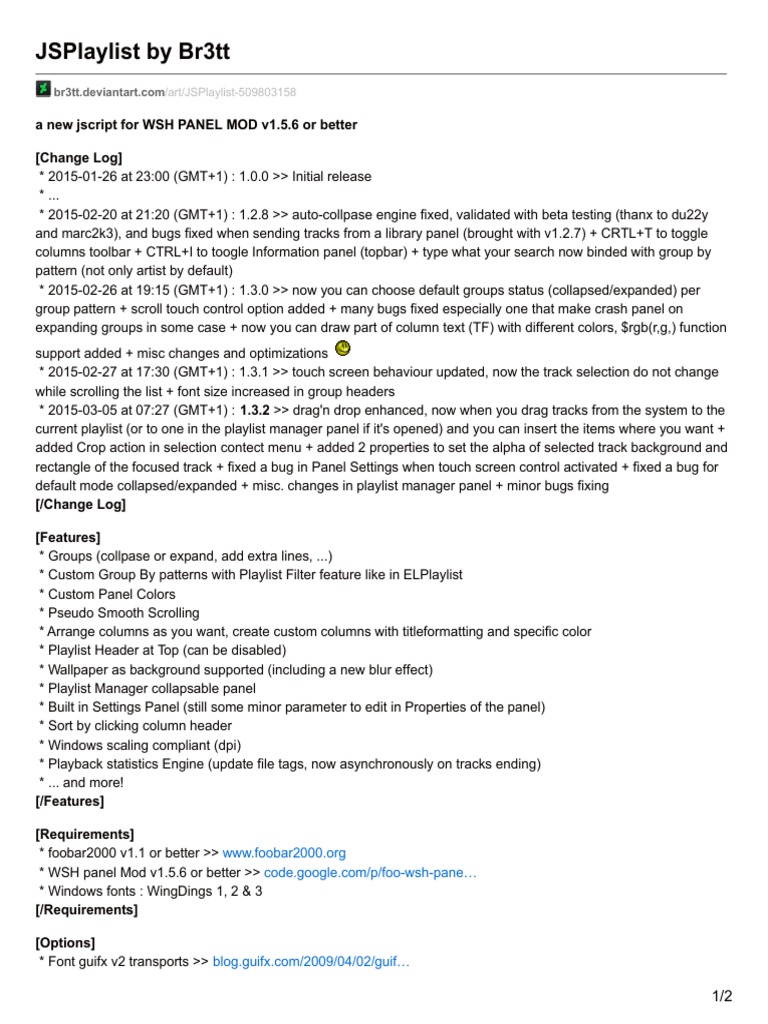 JSPlaylist by Br3tt

br3tt.deviantart.com/art/JSPlaylist-509803158

a new jscript for WSH PANEL MOD v1.5.6 or better

[Change Log]
* 2015-01-26 at 23:00 (GMT+1) : 1.0.0 >> Initial release
* ...
* 2015-02-20 at 21:20 (GMT+1) : 1.2.8 >> auto-collpase engine fixed, validated with beta testing (thanx to du22y and marc2k3), and bugs fixed when sending tracks from a library panel (brought with v1.2.7) + CRTL+T to toggle columns toolbar + CTRL+I to toogle Information panel (topbar) + type what your search now binded with group by pattern (not only artist by default)
* 2015-02-26 at 19:15 (GMT+1) : 1.3.0 >> now you can choose default groups status (collapsed/expanded) per group pattern + scroll touch control option added + many bugs fixed especially one that make crash panel on expanding groups in some case + now you can draw part of column text (TF) with different colors, $rgb(r,g,) function support added + misc changes and optimizations
* 2015-02-27 at 17:30 (GMT+1) : 1.3.1 >> touch screen behaviour updated, now the track selection do not change while scrolling the list + font size increased in group headers
* 2015-03-05 at 07:27 (GMT+1) : 1.3.2 >> drag'n drop enhanced, now when you drag tracks from the system to the current playlist (or to one in the playlist manager panel if it's opened) and you can insert the items where you want + added Crop action in selection contect menu + added 2 properties to set the alpha of selected track background and rectangle of the focused track + fixed a bug in Panel Settings when touch screen control activated + fixed a bug for default mode collapsed/expanded + misc. changes in playlist manager panel + minor bugs fixing
[/Change Log]

[Features]
* Groups (collpase or expand, add extra lines, ...)
* Custom Group By patterns with Playlist Filter feature like in ELPlaylist
* Custom Panel Colors
* Pseudo Smooth Scrolling
* Arrange columns as you want, create custom columns with titleformatting and specific color
* Playlist Header at Top (can be disabled)
* Wallpaper as background supported (including a new blur effect)
* Playlist Manager collapsable panel
* Built in Settings Panel (still some minor parameter to edit in Properties of the panel)
* Sort by clicking column header
* Windows scaling compliant (dpi)
* Playback statistics Engine (update file tags, now asynchronously on tracks ending)
* ... and more!
[/Features]

[Requirements]
* foobar2000 v1.1 or better >> www.foobar2000.org
* WSH panel Mod v1.5.6 or better >> code.google.com/p/foo-wsh-pane…
* Windows fonts : WingDings 1, 2 & 3
[/Requirements]

[Options]
* Font guifx v2 transports >> blog.guifx.com/2009/04/02/guif…

1/2